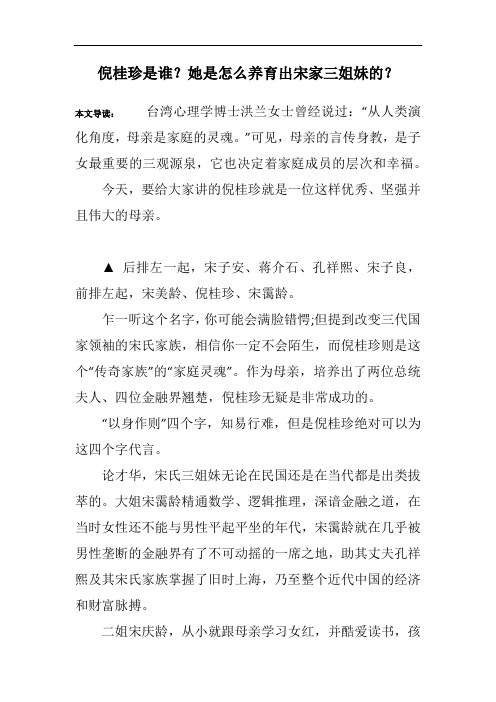 倪桂珍是谁？她是怎么养育出宋家三姐妹的？

本文导读： 台湾心理学博士洪兰女士曾经说过：“从人类演化角度，母亲是家庭的灵魂。”可见，母亲的言传身教，是子女最重要的三观源泉，它也决定着家庭成员的层次和幸福。

今天，要给大家讲的倪桂珍就是一位这样优秀、坚强并且伟大的母亲。

▲ 后排左一起，宋子安、蒋介石、孔祥熙、宋子良，前排左起，宋美龄、倪桂珍、宋霭龄。

乍一听这个名字，你可能会满脸错愕;但提到改变三代国家领袖的宋氏家族，相信你一定不会陌生，而倪桂珍则是这个“传奇家族”的“家庭灵魂”。作为母亲，培养出了两位总统夫人、四位金融界翘楚，倪桂珍无疑是非常成功的。

“以身作则”四个字，知易行难，但是倪桂珍绝对可以为这四个字代言。

论才华，宋氏三姐妹无论在民国还是在当代都是出类拔萃的。大姐宋霭龄精通数学、逻辑推理，深谙金融之道，在当时女性还不能与男性平起平坐的年代，宋霭龄就在几乎被男性垄断的金融界有了不可动摇的一席之地，助其丈夫孔祥熙及其宋氏家族掌握了旧时上海，乃至整个近代中国的经济和财富脉搏。

二姐宋庆龄，从小就跟母亲学习女红，并酷爱读书，孩